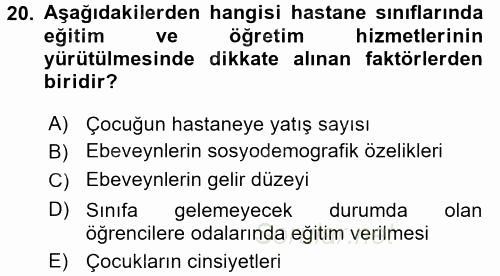 20. Aşağıdakilerden hangisi hastane sınıflarında eğitim ve öğretim hizmetlerinin yürütülmesinde dikkate alınan faktörlerden biridir?

A) Çocuğun hastaneye yatış sayısı
B) Ebeveynlerin sosyodemografik özelikleri
C) Ebeveynlerin gelir düzeyi
D) Sınıfa gelemeyecek durumda olan öğrencilere odalarında eğitim verilmesi
E) Çocukların cinsiyetleri

Sorular.net